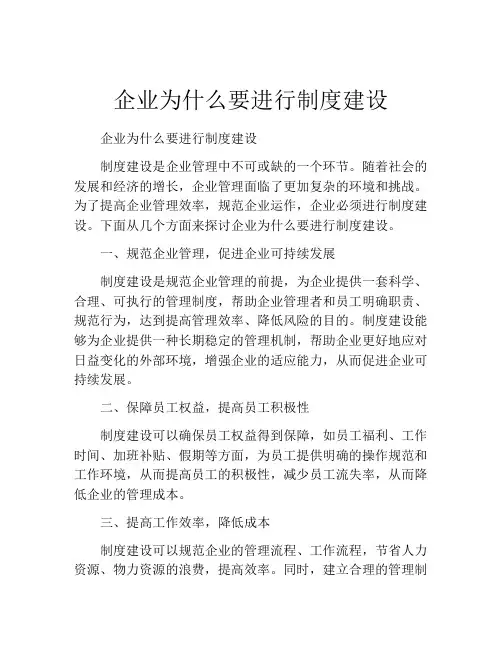 企业为什么要进行制度建设

企业为什么要进行制度建设

制度建设是企业管理中不可或缺的一个环节。随着社会的发展和经济的增长，企业管理面临了更加复杂的环境和挑战。为了提高企业管理效率，规范企业运作，企业必须进行制度建设。下面从几个方面来探讨企业为什么要进行制度建设。

一、规范企业管理，促进企业可持续发展

制度建设是规范企业管理的前提，为企业提供一套科学、合理、可执行的管理制度，帮助企业管理者和员工明确职责、规范行为，达到提高管理效率、降低风险的目的。制度建设能够为企业提供一种长期稳定的管理机制，帮助企业更好地应对日益变化的外部环境，增强企业的适应能力，从而促进企业可持续发展。

二、保障员工权益，提高员工积极性

制度建设可以确保员工权益得到保障，如员工福利、工作时间、加班补贴、假期等方面，为员工提供明确的操作规范和工作环境，从而提高员工的积极性，减少员工流失率，从而降低企业的管理成本。

三、提高工作效率，降低成本

制度建设可以规范企业的管理流程、工作流程，节省人力资源、物力资源的浪费，提高效率。同时，建立合理的管理制